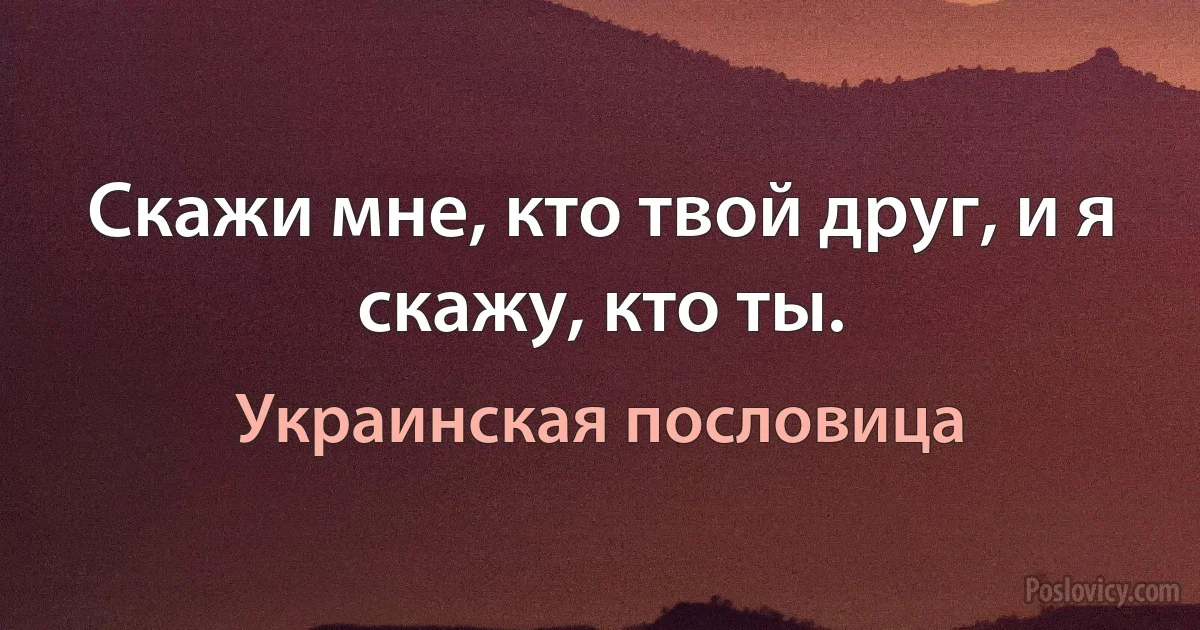 Скажи мне, кто твой друг, и я скажу, кто ты.

Украинская пословица

Poslovicy.com